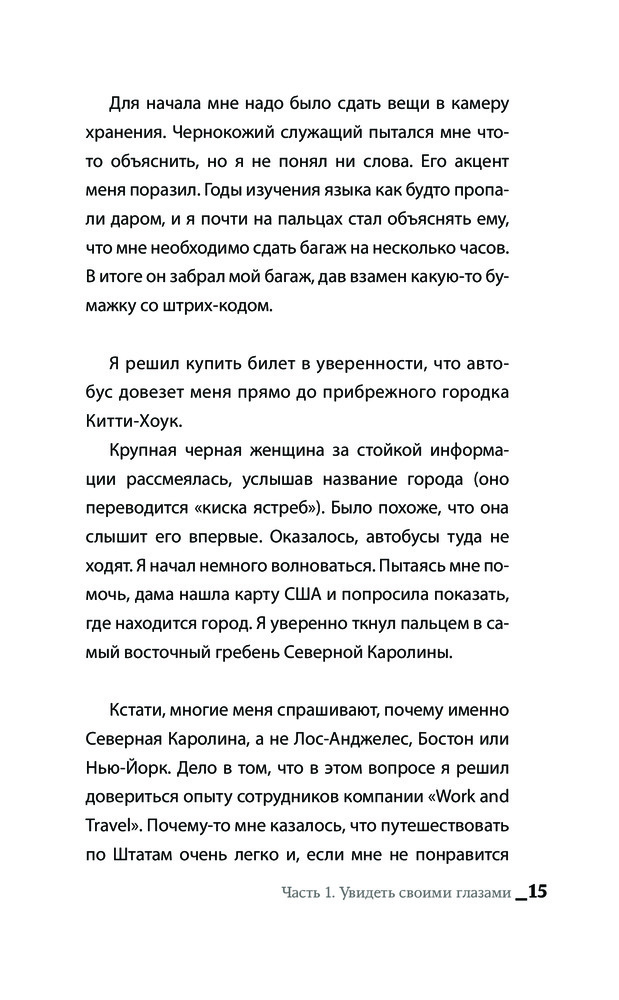 Для начала мне надо было сдать вещи в камеру хранения. Чернокожий служащий пытался мне что-то объяснить, но я не понял ни слова. Его акцент меня поразил. Годы изучения языка как будто пропали даром, и я почти на пальцах стал объяснять ему, что мне необходимо сдать багаж на несколько часов. В итоге он забрал мой багаж, дав взамен какую-то бумажку со штрих-кодом.

Я решил купить билет в уверенности, что автобус довезет меня прямо до прибрежного городка Китти-Хоук.

Крупная черная женщина за стойкой информации рассмеялась, услышав название города (оно переводится «киска ястреб»). Было похоже, что она слышит его впервые. Оказалось, автобусы туда не ходят. Я начал немного волноваться. Пытаясь мне помочь, дама нашла карту США и попросила показать, где находится город. Я уверенно ткнул пальцем в самый восточный гребень Северной Каролины.

Кстати, многие меня спрашивают, почему именно Северная Каролина, а не Лос-Анджелес, Бостон или Нью-Йорк. Дело в том, что в этом вопросе я решил довериться опыту сотрудников компании «Work and Travel». Почему-то мне казалось, что путешествовать по Штатам очень легко и, если мне не понравится

Часть 1. Увидеть своими глазами _15